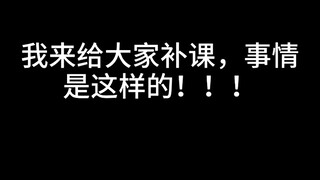 我来给大家补课，事情是这样的！！！